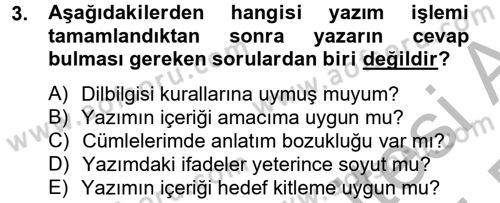 3. Aşağıdakilerden hangisi yazım işlemi tamamlandıktan sonra yazarın cevap bulması gereken sorulardan biri değildir?

A) Dilbilgisi kurallarına uymuş muyum?
B) Yazımın içeriği amacıma uygun mu?
C) Cümlelerimde anlatım bozukluğu var mı?
D) Yazımdaki ifadeler yeterince soyut mu?
E) Yazımın içeriği hedef kitleme uygun mu?